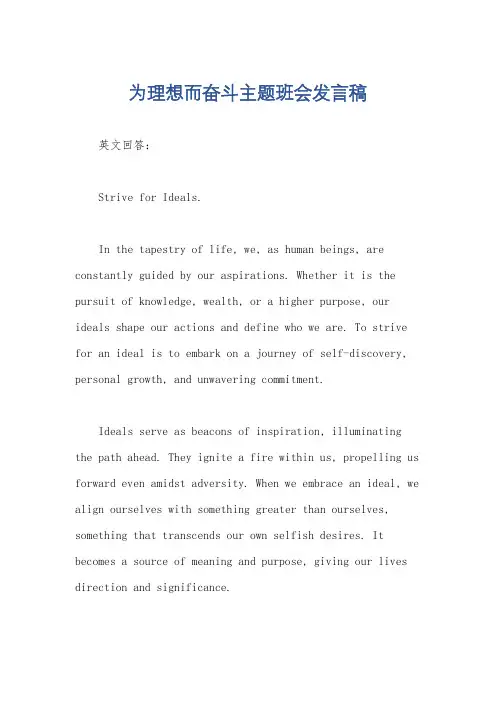 为理想而奋斗主题班会发言稿

英文回答：

Strive for Ideals.

In the tapestry of life, we, as human beings, are constantly guided by our aspirations. Whether it is the pursuit of knowledge, wealth, or a higher purpose, our ideals shape our actions and define who we are. To strive for an ideal is to embark on a journey of self-discovery, personal growth, and unwavering commitment.

Ideals serve as beacons of inspiration, illuminating the path ahead. They ignite a fire within us, propelling us forward even amidst adversity. When we embrace an ideal, we align ourselves with something greater than ourselves, something that transcends our own selfish desires. It becomes a source of meaning and purpose, giving our lives direction and significance.